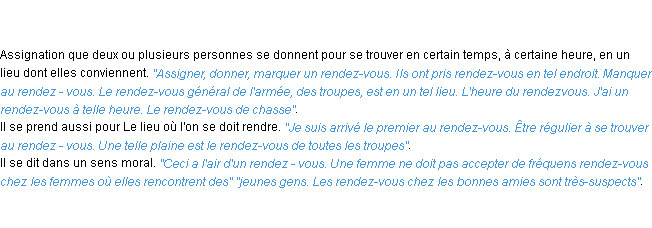 Assignation que deux ou plusieurs personnes se donnent pour se trouver en certain temps, à certaine heure, en un lieu dont elles conviennent. "Assigner, donner, marquer un rendez-vous. Ils ont pris rendez-vous en tel endroit. Manquer au rendez - vous. Le rendez-vous général de l'armée, des troupes, est en un tel lieu. L'heure du rendezvous. J'ai un rendez-vous à telle heure. Le rendez-vous de chasse".
Il se prend aussi pour Le lieu où l'on se doit rendre. "Je suis arrivé le premier au rendez-vous. Être régulier à se trouver au rendez - vous. Une telle plaine est le rendez-vous de toutes les troupes".
Il se dit dans un sens moral. "Ceci a l'air d'un rendez - vous. Une femme ne doit pas accepter de fréquens rendez-vous chez les femmes où elles rencontrent des" "jeunes gens. Les rendez-vous chez les bonnes amies sont très-suspects".